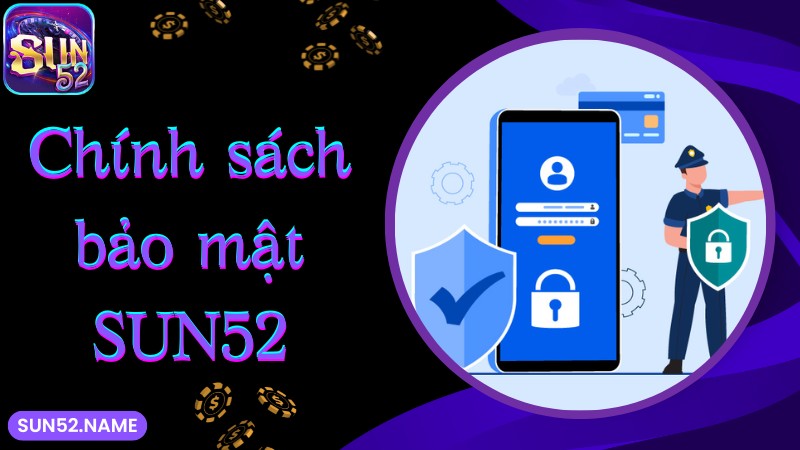 SUN 52

Chính sách bảo mật SUN52

SUN52.NAME